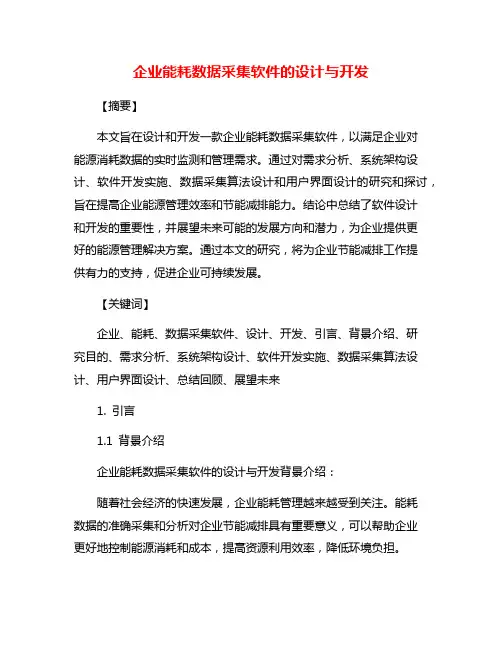 企业能耗数据采集软件的设计与开发

【摘要】

本文旨在设计和开发一款企业能耗数据采集软件，以满足企业对能源消耗数据的实时监测和管理需求。通过对需求分析、系统架构设计、软件开发实施、数据采集算法设计和用户界面设计的研究和探讨，旨在提高企业能源管理效率和节能减排能力。结论中总结了软件设计和开发的重要性，并展望未来可能的发展方向和潜力，为企业提供更好的能源管理解决方案。通过本文的研究，将为企业节能减排工作提供有力的支持，促进企业可持续发展。

【关键词】

企业、能耗、数据采集软件、设计、开发、引言、背景介绍、研究目的、需求分析、系统架构设计、软件开发实施、数据采集算法设计、用户界面设计、总结回顾、展望未来

1. 引言

1.1 背景介绍

企业能耗数据采集软件的设计与开发背景介绍：

随着社会经济的快速发展，企业能耗管理越来越受到关注。能耗数据的准确采集和分析对企业节能减排具有重要意义，可以帮助企业更好地控制能源消耗和成本，提高资源利用效率，降低环境负担。